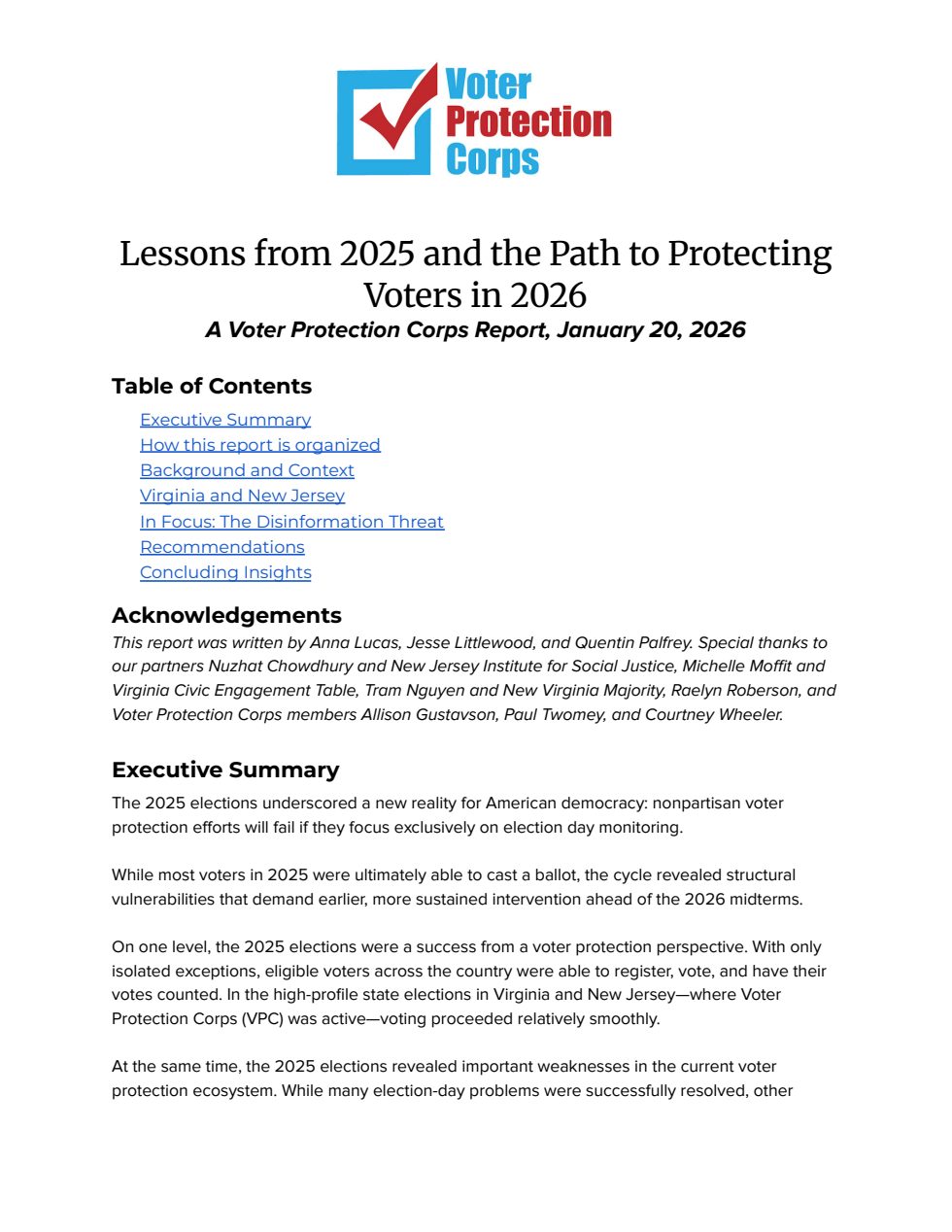 Voter
Protection
Corps

Lessons from 2025 and the Path to Protecting Voters in 2026
A Voter Protection Corps Report, January 20, 2026

Table of Contents
Executive Summary
How this report is organized
Background and Context
Virginia and New Jersey
In Focus: The Disinformation Threat
Recommendations
Concluding Insights

Acknowledgements
This report was written by Anna Lucas, Jesse Littlewood, and Quentin Palfrey. Special thanks to our partners Nuzhat Chowdhury and New Jersey Institute for Social Justice, Michelle Moffit and Virginia Civic Engagement Table, Tram Nguyen and New Virginia Majority, Raelyn Roberson, and Voter Protection Corps members Allison Gustavson, Paul Twomey, and Courtney Wheeler.

Executive Summary
The 2025 elections underscored a new reality for American democracy: nonpartisan voter protection efforts will fail if they focus exclusively on election day monitoring.

While most voters in 2025 were ultimately able to cast a ballot, the cycle revealed structural vulnerabilities that demand earlier, more sustained intervention ahead of the 2026 midterms.

On one level, the 2025 elections were a success from a voter protection perspective. With only isolated exceptions, eligible voters across the country were able to register, vote, and have their votes counted. In the high-profile state elections in Virginia and New Jersey—where Voter Protection Corps (VPC) was active—voting proceeded relatively smoothly.

At the same time, the 2025 elections revealed important weaknesses in the current voter protection ecosystem. While many election-day problems were successfully resolved, other